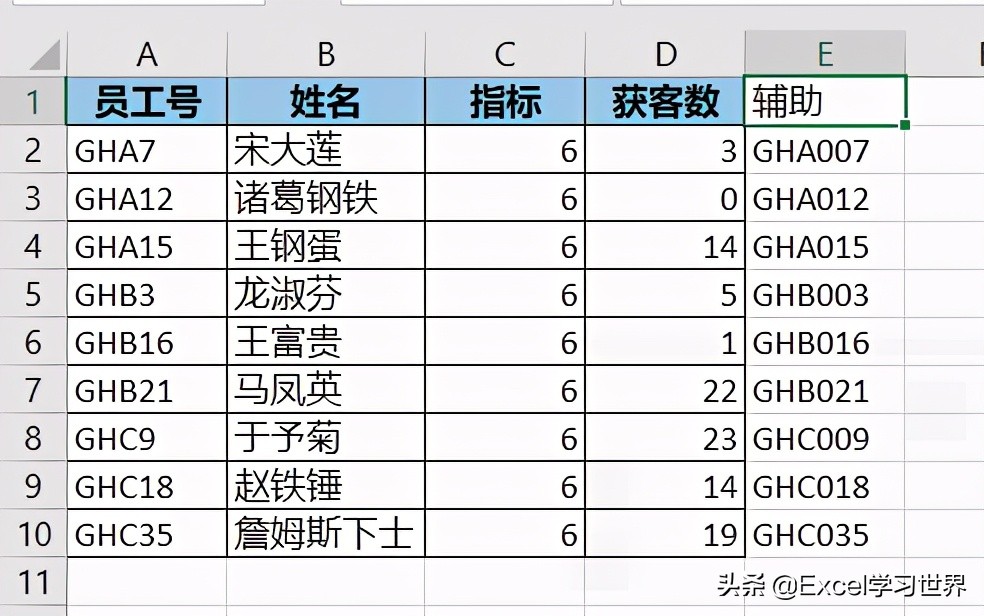 |  | A | B | C | D | E |
|---|---|---|---|---|---|
| 1 | 员工号 | 姓名 | 指标 | 获客数 | 辅助 |
| 2 | GHA7 | 宋大莲 | 6 | 3 | GHA007 |
| 3 | GHA12 | 诸葛钢铁 | 6 | 0 | GHA012 |
| 4 | GHA15 | 王钢蛋 | 6 | 14 | GHA015 |
| 5 | GHB3 | 龙淑芬 | 6 | 5 | GHB003 |
| 6 | GHB16 | 王富贵 | 6 | 1 | GHB016 |
| 7 | GHB21 | 马凤英 | 6 | 22 | GHB021 |
| 8 | GHC9 | 于予菊 | 6 | 23 | GHC009 |
| 9 | GHC18 | 赵铁锤 | 6 | 14 | GHC018 |
| 10 | GHC35 | 詹姆斯下士 | 6 | 19 | GHC035 |
| 11 |  |  |  |  |  |

头条 @Excel学习世界